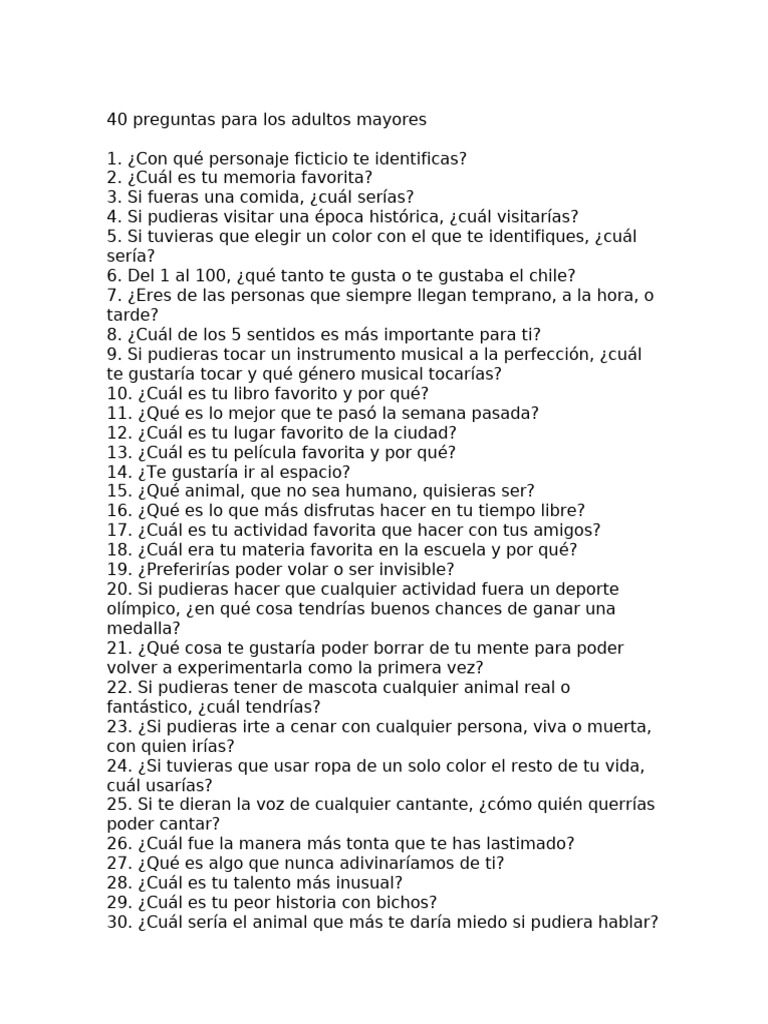 40 preguntas para los adultos mayores

1. ¿Con qué personaje ficticio te identificas?
2. ¿Cuál es tu memoria favorita?
3. Si fueras una comida, ¿cuál serías?
4. Si pudieras visitar una época histórica, ¿cuál visitarías?
5. Si tuvieras que elegir un color con el que te identifiques, ¿cuál sería?
6. Del 1 al 100, ¿qué tanto te gusta o te gustaba el chile?
7. ¿Eres de las personas que siempre llegan temprano, a la hora, o tarde?
8. ¿Cuál de los 5 sentidos es más importante para ti?
9. Si pudieras tocar un instrumento musical a la perfección, ¿cuál te gustaría tocar y qué género musical tocarías?
10. ¿Cuál es tu libro favorito y por qué?
11. ¿Qué es lo mejor que te pasó la semana pasada?
12. ¿Cuál es tu lugar favorito de la ciudad?
13. ¿Cuál es tu película favorita y por qué?
14. ¿Te gustaría ir al espacio?
15. ¿Qué animal, que no sea humano, quisieras ser?
16. ¿Qué es lo que más disfrutas hacer en tu tiempo libre?
17. ¿Cuál es tu actividad favorita que hacer con tus amigos?
18. ¿Cuál era tu materia favorita en la escuela y por qué?
19. ¿Preferirías poder volar o ser invisible?
20. Si pudieras hacer que cualquier actividad fuera un deporte olímpico, ¿en qué cosa tendrías buenos chances de ganar una medalla?
21. ¿Qué cosa te gustaría poder borrar de tu mente para poder volver a experimentarla como la primera vez?
22. Si pudieras tener de mascota cualquier animal real o fantástico, ¿cuál tendrías?
23. ¿Si pudieras irte a cenar con cualquier persona, viva o muerta, con quien irías?
24. ¿Si tuvieras que usar ropa de un solo color el resto de tu vida, cuál usarías?
25. Si te dieran la voz de cualquier cantante, ¿cómo quién querrías poder cantar?
26. ¿Cuál fue la manera más tonta que te has lastimado?
27. ¿Qué es algo que nunca adivinaríamos de ti?
28. ¿Cuál es tu talento más inusual?
29. ¿Cuál es tu peor historia con bichos?
30. ¿Cuál sería el animal que más te daría miedo si pudiera hablar?